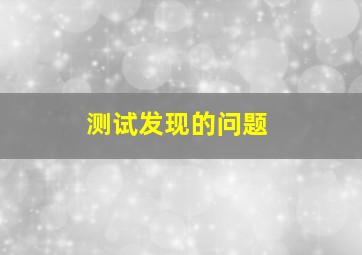 测试发现的问题